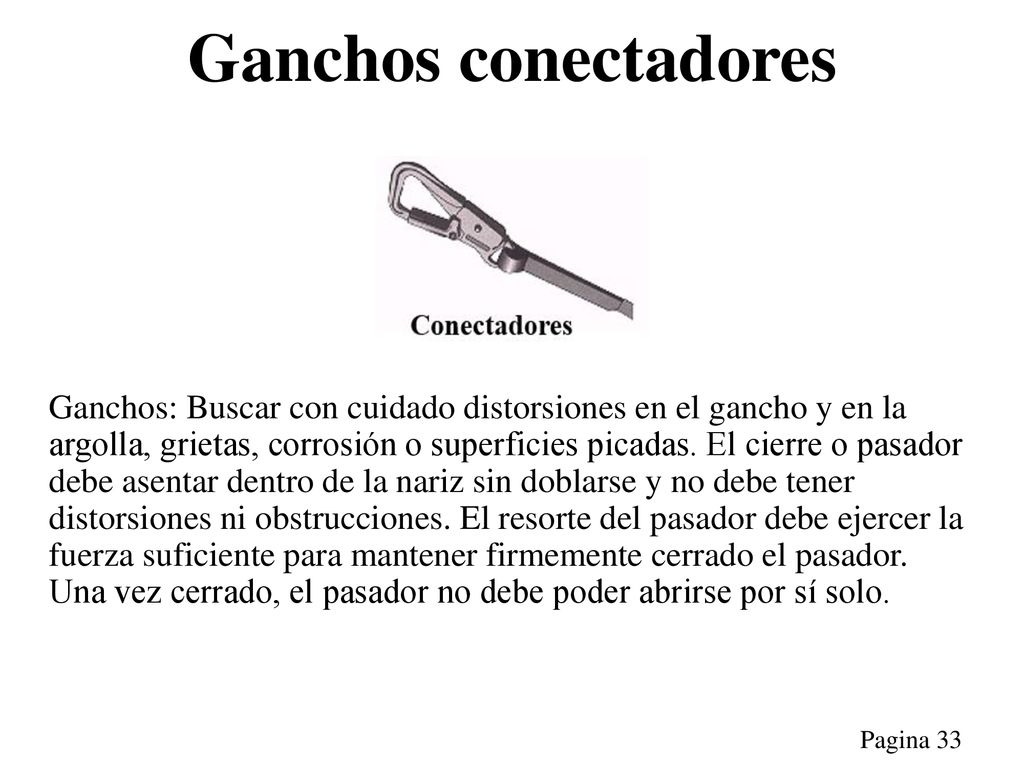 Ganchos conectadores

Conectadores

Ganchos: Buscar con cuidado distorsiones en el gancho y en la argolla, grietas, corrosión o superficies picadas. El cierre o pasador debe asentar dentro de la nariz sin doblarse y no debe tener distorsiones ni obstrucciones. El resorte del pasador debe ejercer la fuerza suficiente para mantener firmemente cerrado el pasador. Una vez cerrado, el pasador no debe poder abrirse por sí solo.

Pagina 33